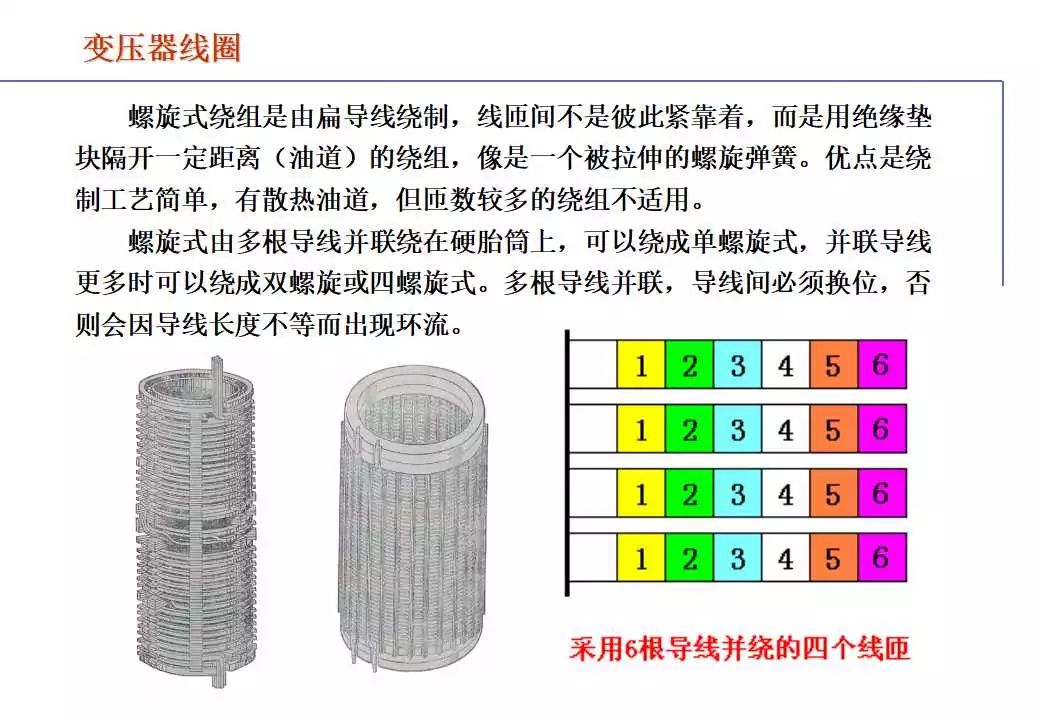 变压器线圈

螺旋式绕组是由扁导线绕制，线匝间不是彼此紧靠着，而是用绝缘垫块隔开一定距离（油道）的绕组，像是一个被拉伸的螺旋弹簧。优点是绕制工艺简单，有散热油道，但匝数较多的绕组不适用。

螺旋式由多根导线并联绕在硬胎筒上，可以绕成单螺旋式，并联导线更多时可以绕成双螺旋或四螺旋式。多根导线并联，导线间必须换位，否则会因导线长度不等而出现环流。

| | 1 | 2 | 3 | 4 | 5 | 6 |
|---|---|---|---|---|---|---|
| | 1 | 2 | 3 | 4 | 5 | 6 |
| | 1 | 2 | 3 | 4 | 5 | 6 |
| | 1 | 2 | 3 | 4 | 5 | 6 |

采用6根导线并绕的四个线匝